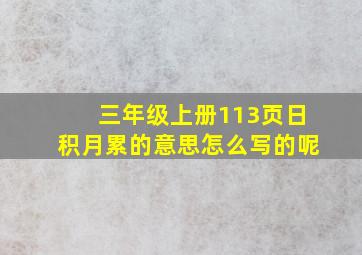 三年级上册113页日积月累的意思怎么写的呢